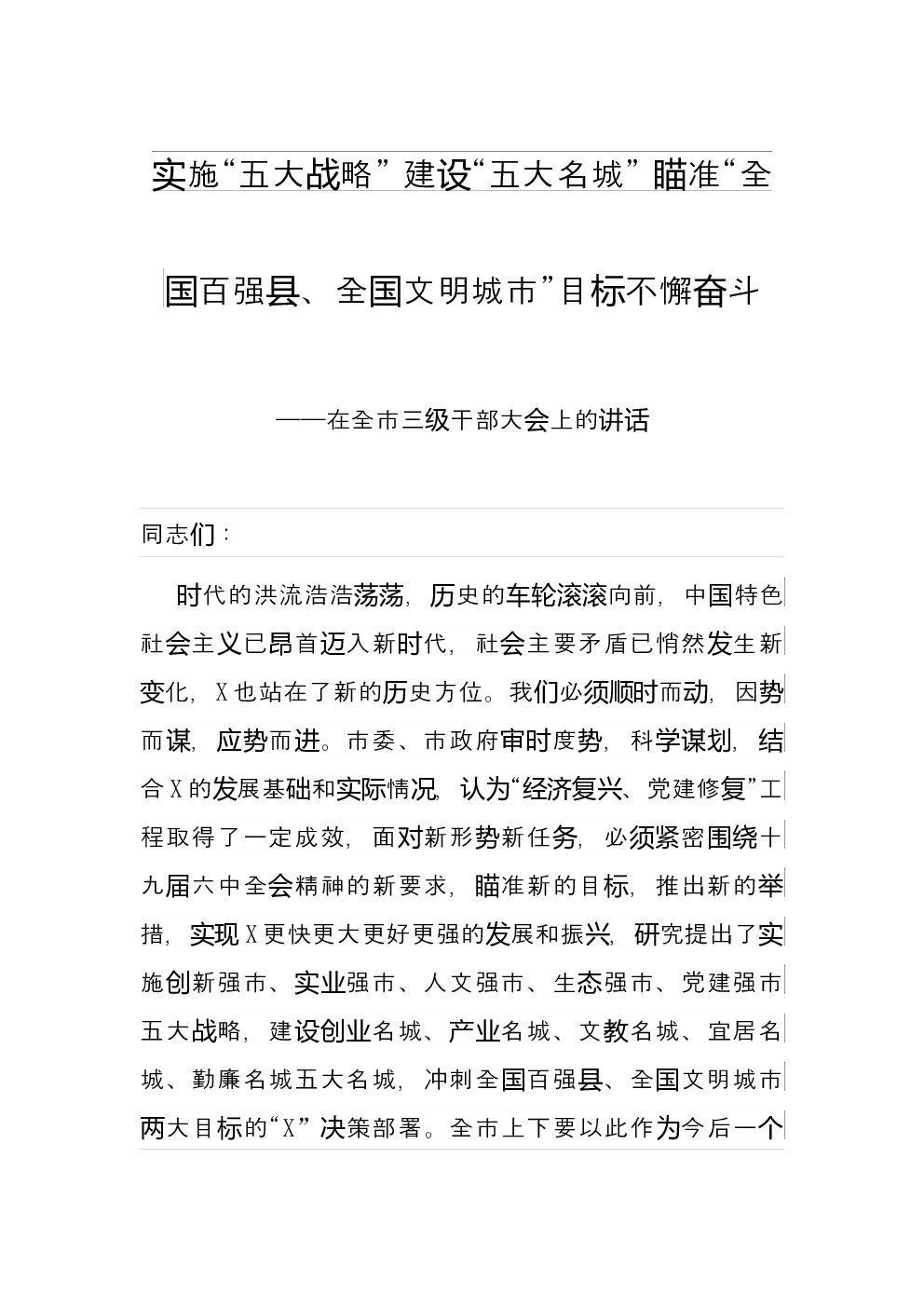 实施“五大战略”建设“五大名城”瞄准“全国百强县、全国文明城市”目标不懈奋斗

——在全市三级干部大会上的讲话

同志们：

时代的洪流浩浩荡荡，历史的车轮滚滚向前，中国特色社会主义已昂首迈入新时代，社会主要矛盾已悄然发生新变化，X也站在了新的历史方位。我们必须顺时而动，因势而谋，应势而进。市委、市政府审时度势，科学谋划，结合X的发展基础和实际情况，认为“经济复兴、党建修复”工程取得了一定成效，面对新形势新任务，必须紧密围绕十九届六中全会精神的新要求，瞄准新的目标，推出新的举措，实现X更快更大更好更强的发展和振兴，研究提出了实施创新强市、实业强市、人文强市、生态强市、党建强市五大战略，建设创业名城、产业名城、文教名城、宜居名城、勤廉名城五大名城，冲刺全国百强县、全国文明城市两大目标的“X”决策部署。全市上下要以此作为今后一个